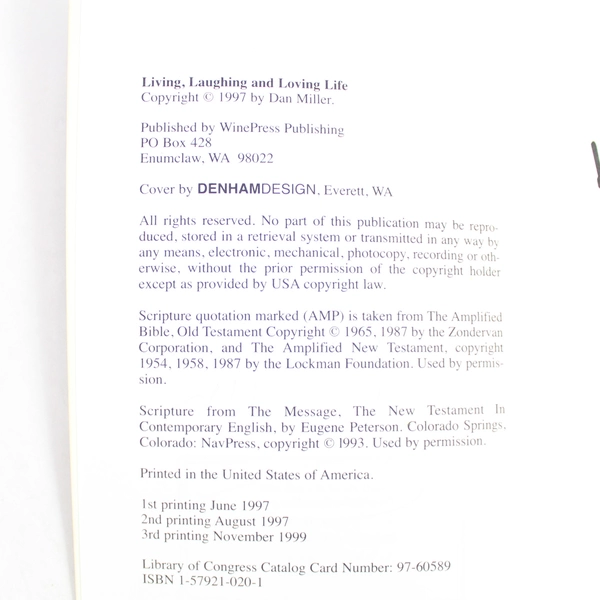 Living, Laughing and Loving Life
Copyright © 1997 by Dan Miller.

Published by WinePress Publishing
PO Box 428
Enumclaw, WA 98022

Cover by DENHAMDESIGN, Everett, WA

All rights reserved. No part of this publication may be reproduced, stored in a retrieval system or transmitted in any way by any means, electronic, mechanical, photocopy, recording or otherwise, without the prior permission of the copyright holder except as provided by USA copyright law.

Scripture quotation marked (AMP) is taken from The Amplified Bible, Old Testament Copyright © 1965, 1987 by the Zondervan Corporation, and The Amplified New Testament, copyright 1954, 1958, 1987 by the Lockman Foundation. Used by permission.

Scripture from The Message, The New Testament In Contemporary English, by Eugene Peterson. Colorado Springs, Colorado: NavPress, copyright © 1993. Used by permission.

Printed in the United States of America.

1st printing June 1997
2nd printing August 1997
3rd printing November 1999

Library of Congress Catalog Card Number: 97-60589
ISBN 1-57921-020-1